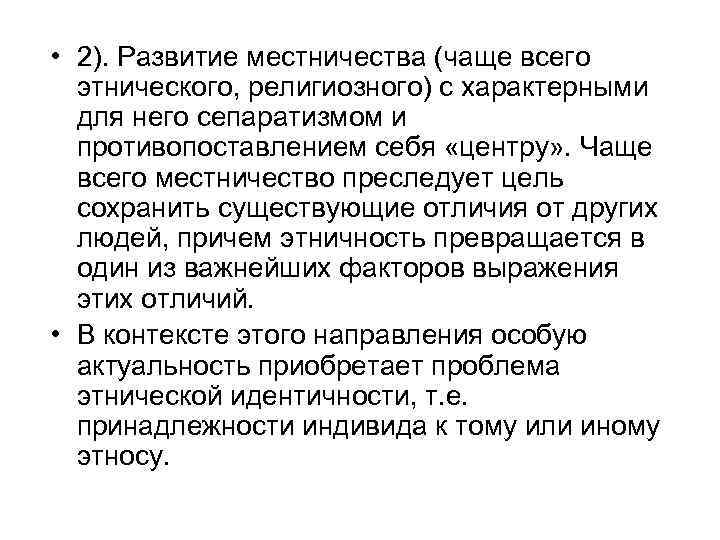 • 2). Развитие местничества (чаще всего этнического, религиозного) с характерными для него сепаратизмом и противопоставлением себя «центру». Чаще всего местничество преследует цель сохранить существующие отличия от других людей, причем этничность превращается в один из важнейших факторов выражения этих отличий.

• В контексте этого направления особую актуальность приобретает проблема этнической идентичности, т.е. принадлежности индивида к тому или иному этносу.